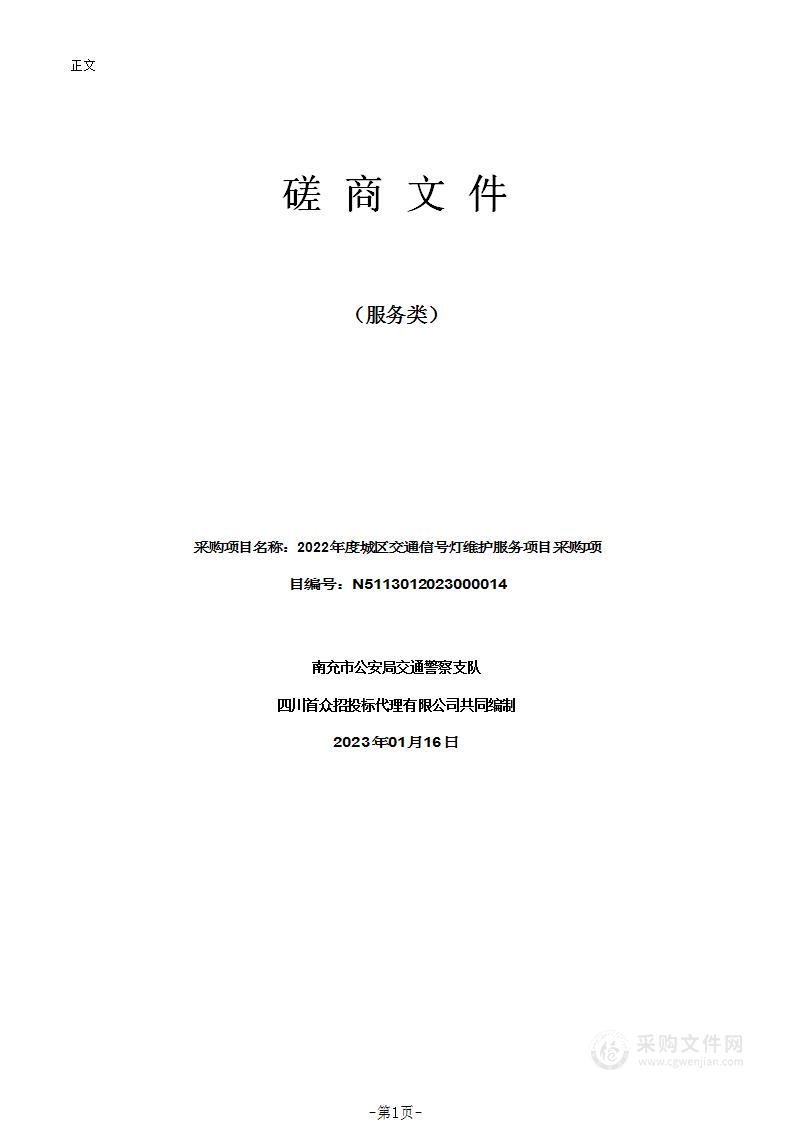 正文

磋 商 文 件

（服务类）

采购项目名称：2022年度城区交通信号灯维护服务项目采购项目编号：N5113012023000014

南充市公安局交通警察支队

四川首众招投标代理有限公司共同编制

2023年01月16日

采购文件网
www.cgwenjian.com

-第1页-